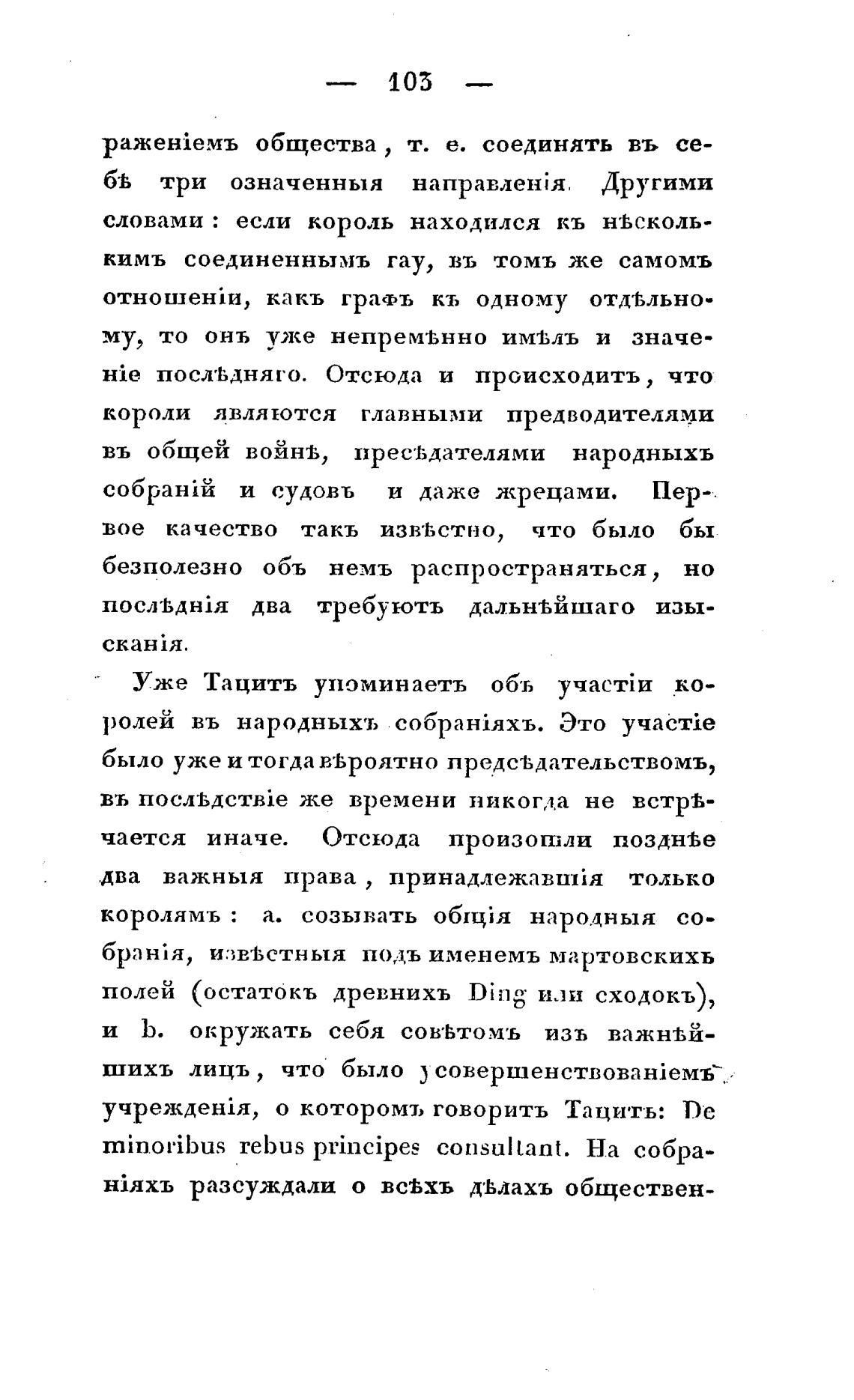 — 103 —

раженіемъ общества, т. е. соединять въ себѣ три означенныя направленія. Другими словами: если король находился къ нѣсколькимъ соединеннымъ гау, въ томъ же самомъ отношеніи, какъ графъ къ одному отдѣльному, то онъ уже непремѣнно имѣлъ и значеніе послѣдняго. Отсюда и происходитъ, что короли являются главными предводителями въ общей войнѣ, пресѣдателями народныхъ собраній и судовъ и даже жрецами. Первое качество такъ извѣстно, что было бы безполезно объ немъ распространяться, но послѣднія два требуютъ дальнѣйшаго изысканія.

Уже Тацитъ упоминаетъ объ участіи королей въ народныхъ собраніяхъ. Это участіе было уже и тогда вѣроятно предсѣдательствомъ, въ послѣдствіе же времени никогда не встрѣчается иначе. Отсюда произошли позднѣе два важныя права, принадлежавшія только королямъ: a. созывать общія народныя собранія, извѣстныя подъ именемъ мартовскихъ полей (остатокъ древнихъ Ding или сходокъ), и b. окружать себя совѣтомъ изъ важнѣйшихъ лицъ, что было усовершенствованіемъ учрежденія, о которомъ говоритъ Тацитъ: De minoribus rebus principes consultant. На собраніяхъ разсуждали о всѣхъ дѣлахъ обществен-